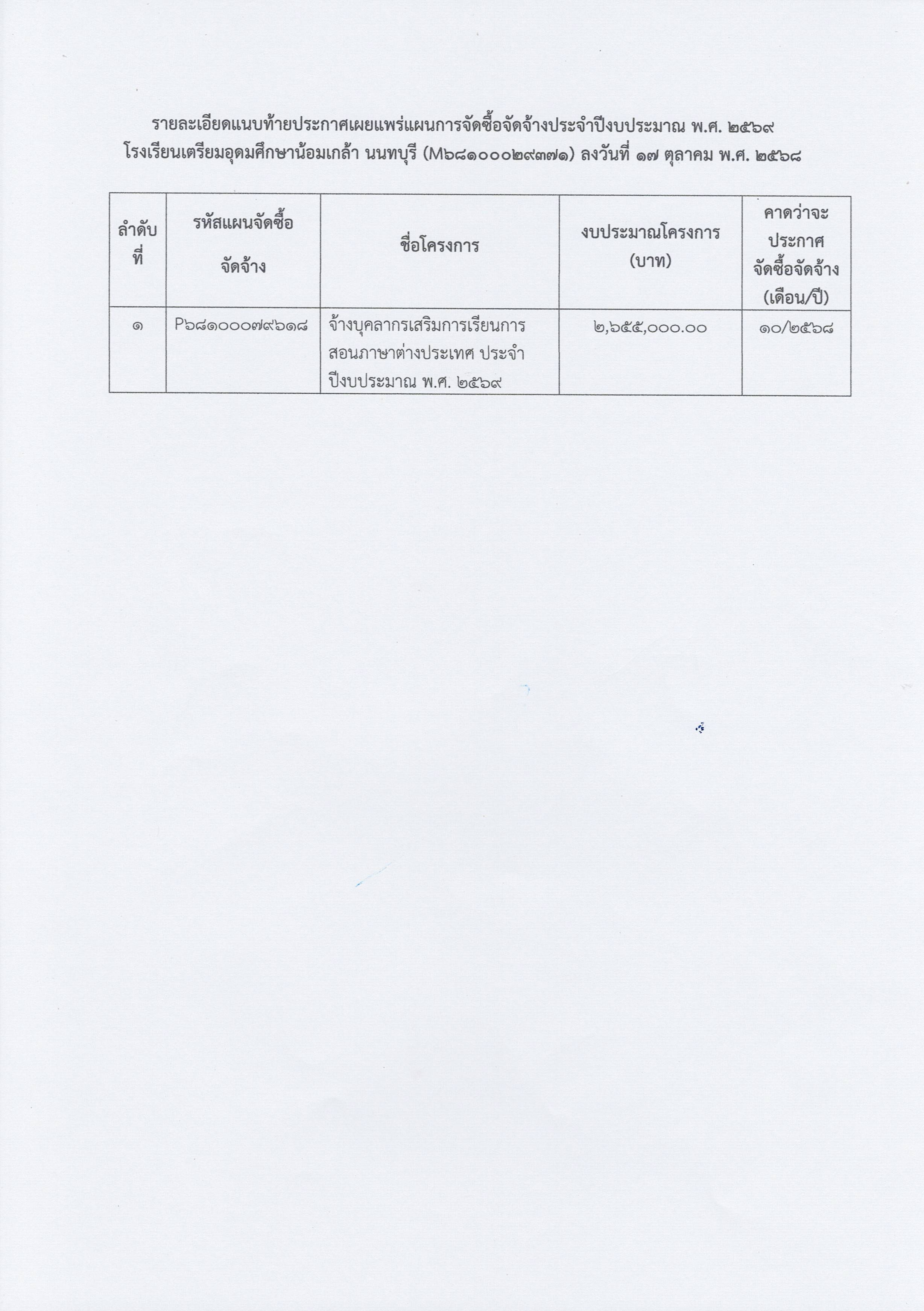 รายละเอียดแนบท้ายประกาศเผยแพร่แผนการจัดซื้อจัดจ้างประจำปีงบประมาณ พ.ศ. ๒๕๖๙
โรงเรียนเตรียมอุดมศึกษาน้อมเกล้า นนทบุรี (M๖๘๑๐๐๐๒๙๓๗๑) ลงวันที่ ๑๗ ตุลาคม พ.ศ. ๒๕๖๘

| ลำดับที่ | รหัสแผนจัดซื้อจัดจ้าง | ชื่อโครงการ | งบประมาณโครงการ (บาท) | คาดว่าจะประกาศจัดซื้อจัดจ้าง (เดือน/ปี) |
|---|---|---|---|---|
| ๑ | P๖๘๑๐๐๐๗๙๖๑๘ | จ้างบุคลากรเสริมการเรียนการสอนภาษาต่างประเทศ ประจำปีงบประมาณ พ.ศ. ๒๕๖๙ | ๒,๖๕๕,๐๐๐.๐๐ | ๑๐/๒๕๖๘ |